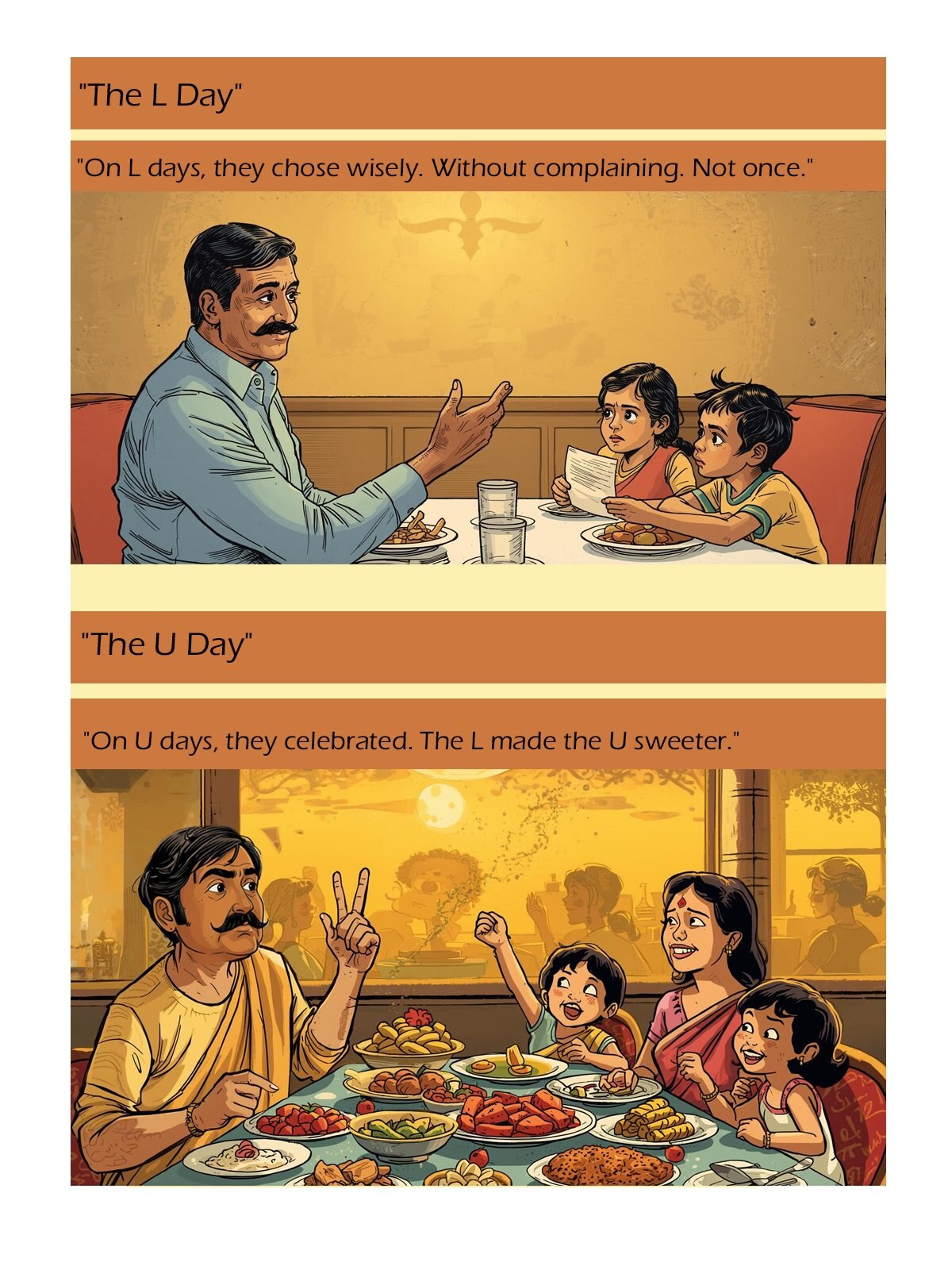 "The L Day"

"On L days, they chose wisely. Without complaining. Not once."

"The U Day"

"On U days, they celebrated. The L made the U sweeter."